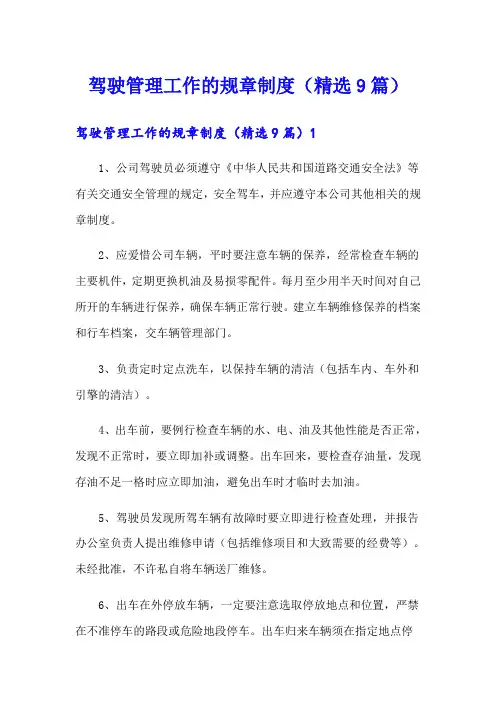 驾驶管理工作的规章制度（精选9篇）

驾驶管理工作的规章制度（精选9篇）1

1、公司驾驶员必须遵守《中华人民共和国道路交通安全法》等有关交通安全管理的规定，安全驾车，并应遵守本公司其他相关的规章制度。

2、应爱惜公司车辆，平时要注意车辆的保养，经常检查车辆的主要机件，定期更换机油及易损零配件。每月至少用半天时间对自己所开的车辆进行保养，确保车辆正常行驶。建立车辆维修保养的档案和行车档案，交车辆管理部门。

3、负责定时定点洗车，以保持车辆的清洁（包括车内、车外和引擎的清洁）。

4、出车前，要例行检查车辆的水、电、油及其他性能是否正常，发现不正常时，要立即加补或调整。出车回来，要检查存油量，发现存油不足一格时应立即加油，避免出车时才临时去加油。

5、驾驶员发现所驾车辆有故障时要立即进行检查处理，并报告办公室负责人提出维修申请（包括维修项目和大致需要的经费等）。未经批准，不许私自将车辆送厂维修。

6、出车在外停放车辆，一定要注意选取停放地点和位置，严禁在不准停车的路段或危险地段停车。出车归来车辆须在指定地点停